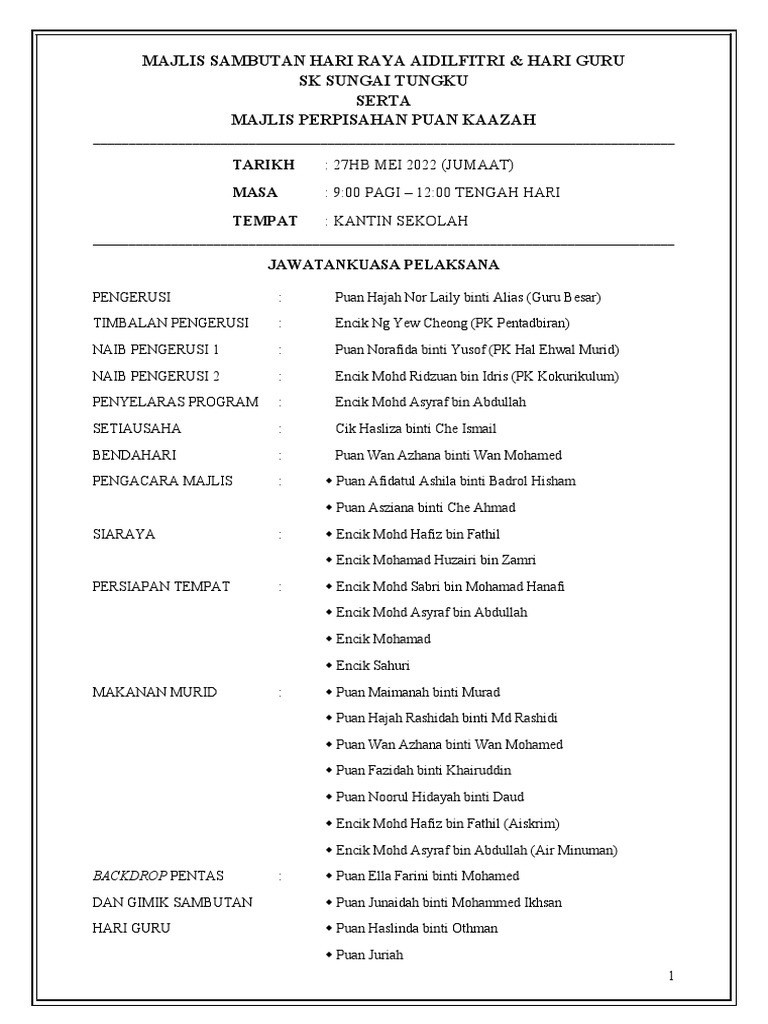 MAJLIS SAMBUTAN HARI RAYA AIDILFITRI & HARI GURU
SK SUNGAI TUNGKU
SERTA
MAJLIS PERPISAHAN PUAN KAAZAH

TARIKH : 27HB MEI 2022 (JUMAAT)
MASA : 9:00 PAGI – 12:00 TENGAH HARI
TEMPAT : KANTIN SEKOLAH

JAWATANKUASA PELAKSANA

PENGERUSI : Puan Hajah Nor Laily binti Alias (Guru Besar)
TIMBALAN PENGERUSI : Encik Ng Yew Cheong (PK Pentadbiran)
NAIB PENGERUSI 1 : Puan Norafida binti Yusof (PK Hal Ehwal Murid)
NAIB PENGERUSI 2 : Encik Mohd Ridzuan bin Idris (PK Kokurikulum)
PENYELARAS PROGRAM : Encik Mohd Asyraf bin Abdullah
SETIAUSAHA : Cik Hasliza binti Che Ismail
BENDAHARI : Puan Wan Azhana binti Wan Mohamed
PENGACARA MAJLIS : ◆ Puan Afidatul Ashila binti Badrol Hisham
◆ Puan Asziana binti Che Ahmad
SIARAYA : ◆ Encik Mohd Hafiz bin Fathil
◆ Encik Mohamad Huzairi bin Zamri
PERSIAPAN TEMPAT : ◆ Encik Mohd Sabri bin Mohamad Hanafi
◆ Encik Mohd Asyraf bin Abdullah
◆ Encik Mohamad
◆ Encik Sahuri
MAKANAN MURID : ◆ Puan Maimanah binti Murad
◆ Puan Hajah Rashidah binti Md Rashidi
◆ Puan Wan Azhana binti Wan Mohamed
◆ Puan Fazidah binti Khairuddin
◆ Puan Noorul Hidayah binti Daud
◆ Encik Mohd Hafiz bin Fathil (Aiskrim)
◆ Encik Mohd Asyraf bin Abdullah (Air Minuman)
BACKDROP PENTAS DAN GIMIK SAMBUTAN HARI GURU : ◆ Puan Ella Farini binti Mohamed
◆ Puan Junaidah binti Mohammed Ikhsan
◆ Puan Haslinda binti Othman
◆ Puan Juriah

1